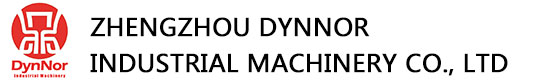 DynNor
Industrial Machinery

ZHENGZHOU DYNNOR
INDUSTRIAL MACHINERY CO., LTD